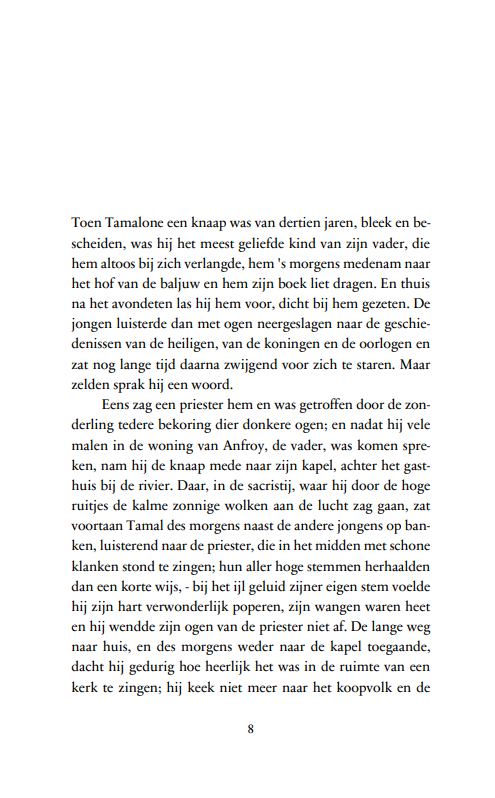 Toen Tamalone een knaap was van dertien jaren, bleek en bescheiden, was hij het meest geliefde kind van zijn vader, die hem altoos bij zich verlangde, hem 's morgens medenam naar het hof van de baljuw en hem zijn boek liet dragen. En thuis na het avondeten las hij hem voor, dicht bij hem gezeten. De jongen luisterde dan met ogen neergeslagen naar de geschiedenissen van de heiligen, van de koningen en de oorlogen en zat nog lange tijd daarna zwijgend voor zich te staren. Maar zelden sprak hij een woord.

Eens zag een priester hem en was getroffen door de zonderling tedere bekoring dier donkere ogen; en nadat hij vele malen in de woning van Anfroy, de vader, was komen spreken, nam hij de knaap mede naar zijn kapel, achter het gasthuis bij de rivier. Daar, in de sacristij, waar hij door de hoge ruitjes de kalme zonnige wolken aan de lucht zag gaan, zat voortaan Tamal des morgens naast de andere jongens op banken, luisterend naar de priester, die in het midden met schone klanken stond te zingen; hun aller hoge stemmen herhaalden dan een korte wijs, - bij het ijl geluid zijner eigen stem voelde hij zijn hart verwonderlijk poperen, zijn wangen waren heet en hij wendde zijn ogen van de priester niet af. De lange weg naar huis, en des morgens weder naar de kapel toegaande, dacht hij gedurig hoe heerlijk het was in de ruimte van een kerk te zingen; hij keek niet meer naar het koopvolk en de

8